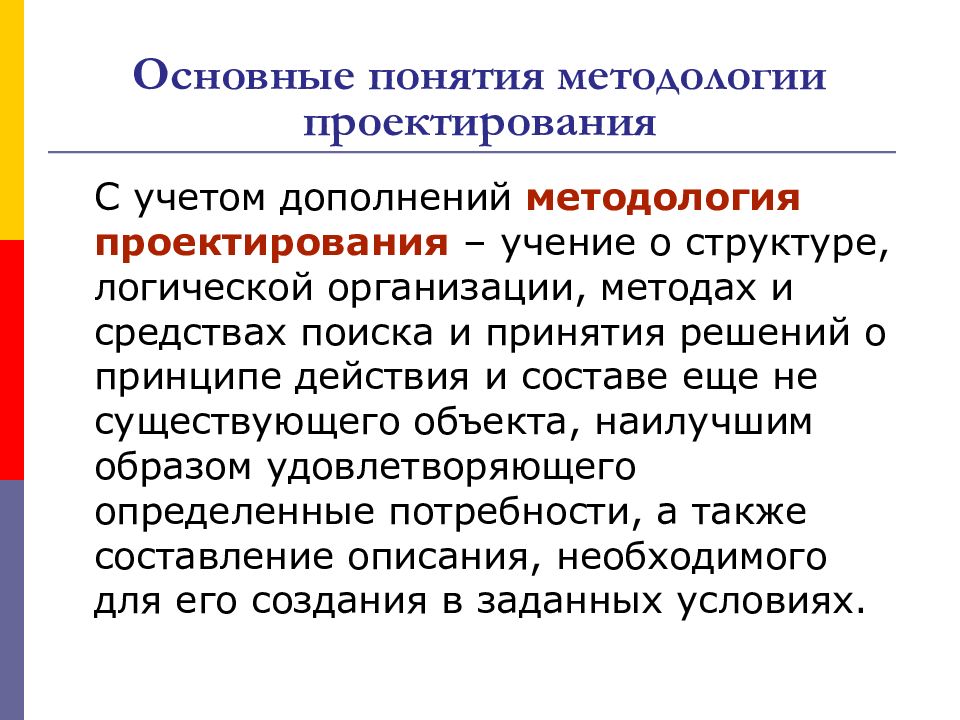 Основные понятия методологии проектирования

С учетом дополнений методология проектирования – учение о структуре, логической организации, методах и средствах поиска и принятия решений о принципе действия и составе еще не существующего объекта, наилучшим образом удовлетворяющего определенные потребности, а также составление описания, необходимого для его создания в заданных условиях.